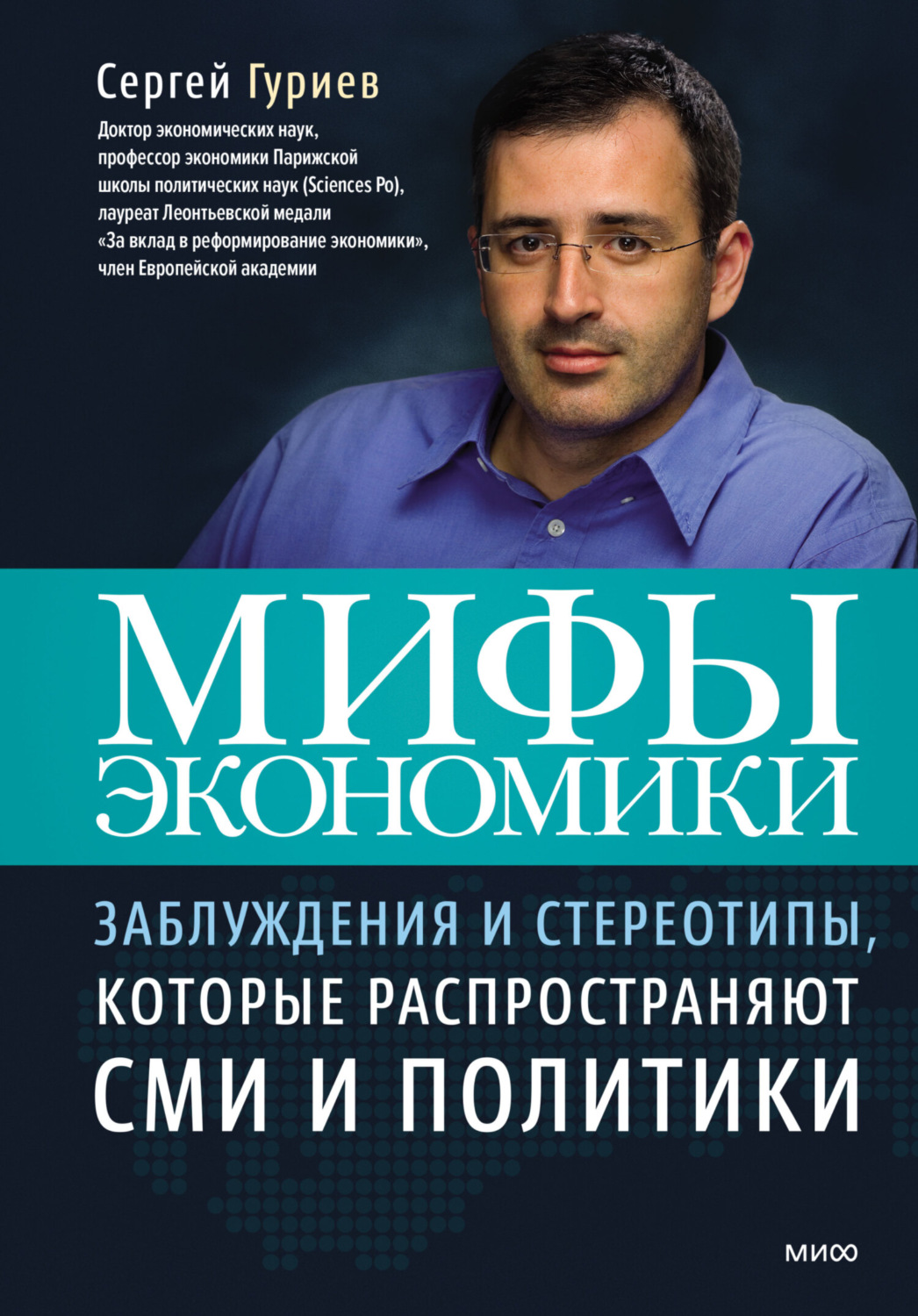 Сергей Гуриев

Доктор экономических наук, профессор экономики Парижской школы политических наук (Sciences Po), лауреат Леонтьевской медали «За вклад в реформирование экономики», член Европейской академии

МИФЫ ЭКОНОМИКИ

ЗАБЛУЖДЕНИЯ И СТЕРЕОТИПЫ, КОТОРЫЕ РАСПРОСТРАНЯЮТ СМИ И ПОЛИТИКИ

МИФ